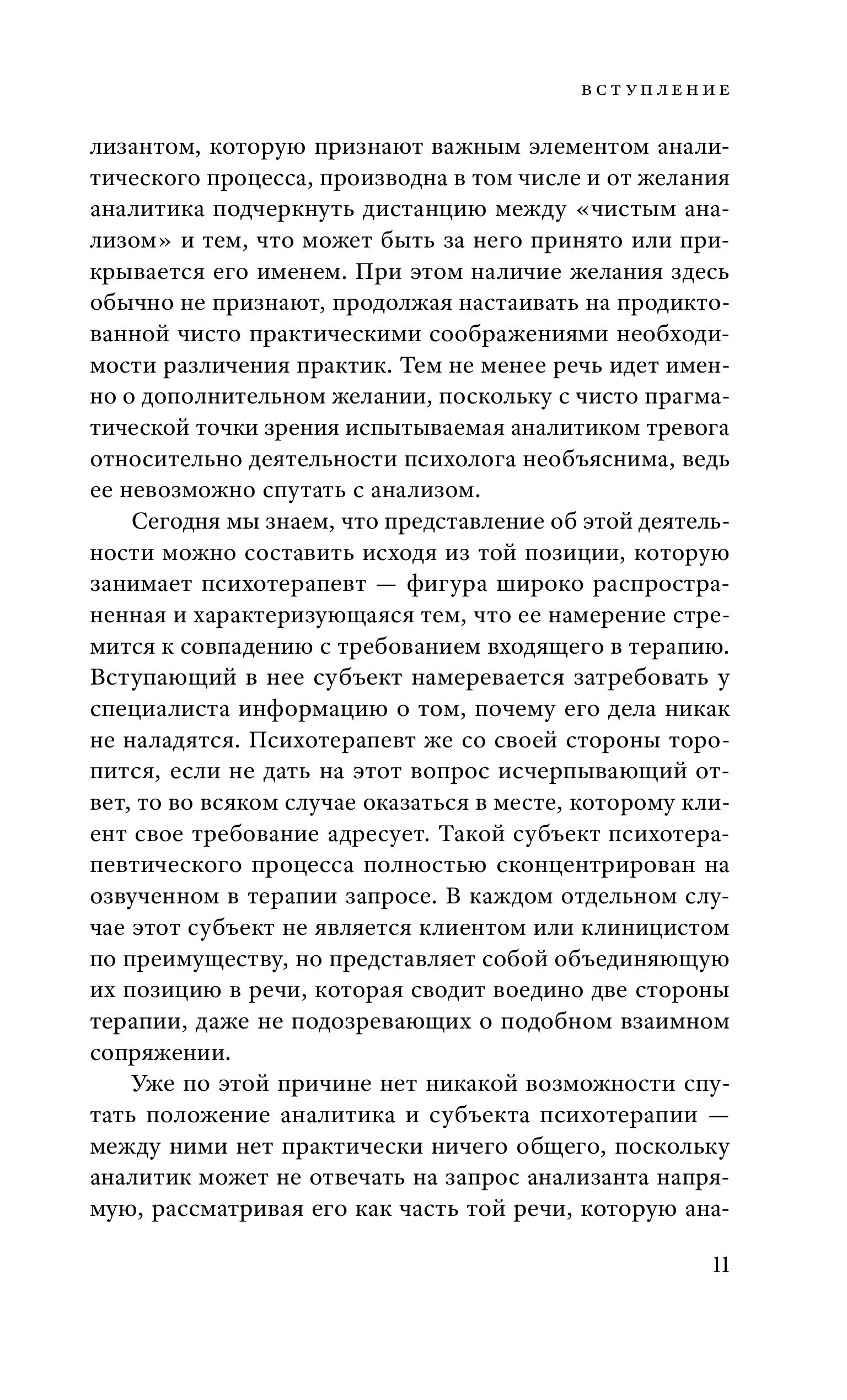 ВСТУПЛЕНИЕ

лизантом, которую признают важным элементом аналитического процесса, производна в том числе и от желания аналитика подчеркнуть дистанцию между «чистым анализом» и тем, что может быть за него принято или прикрывается его именем. При этом наличие желания здесь обычно не признают, продолжая настаивать на продиктованной чисто практическими соображениями необходимости различения практик. Тем не менее речь идет именно о дополнительном желании, поскольку с чисто прагматической точки зрения испытываемая аналитиком тревога относительно деятельности психолога необъяснима, ведь ее невозможно спутать с анализом.

Сегодня мы знаем, что представление об этой деятельности можно составить исходя из той позиции, которую занимает психотерапевт — фигура широко распространенная и характеризующаяся тем, что ее намерение стремится к совпадению с требованием входящего в терапию. Вступающий в нее субъект намеревается затребовать у специалиста информацию о том, почему его дела никак не наладятся. Психотерапевт же со своей стороны торопится, если не дать на этот вопрос исчерпывающий ответ, то во всяком случае оказаться в месте, которому клиент свое требование адресует. Такой субъект психотерапевтического процесса полностью сконцентрирован на озвученном в терапии запросе. В каждом отдельном случае этот субъект не является клиентом или клиницистом по преимуществу, но представляет собой объединяющую их позицию в речи, которая сводит воедино две стороны терапии, даже не подозревающих о подобном взаимном сопряжении.

Уже по этой причине нет никакой возможности спутать положение аналитика и субъекта психотерапии — между ними нет практически ничего общего, поскольку аналитик может не отвечать на запрос анализанта напрямую, рассматривая его как часть той речи, которую ана-

11